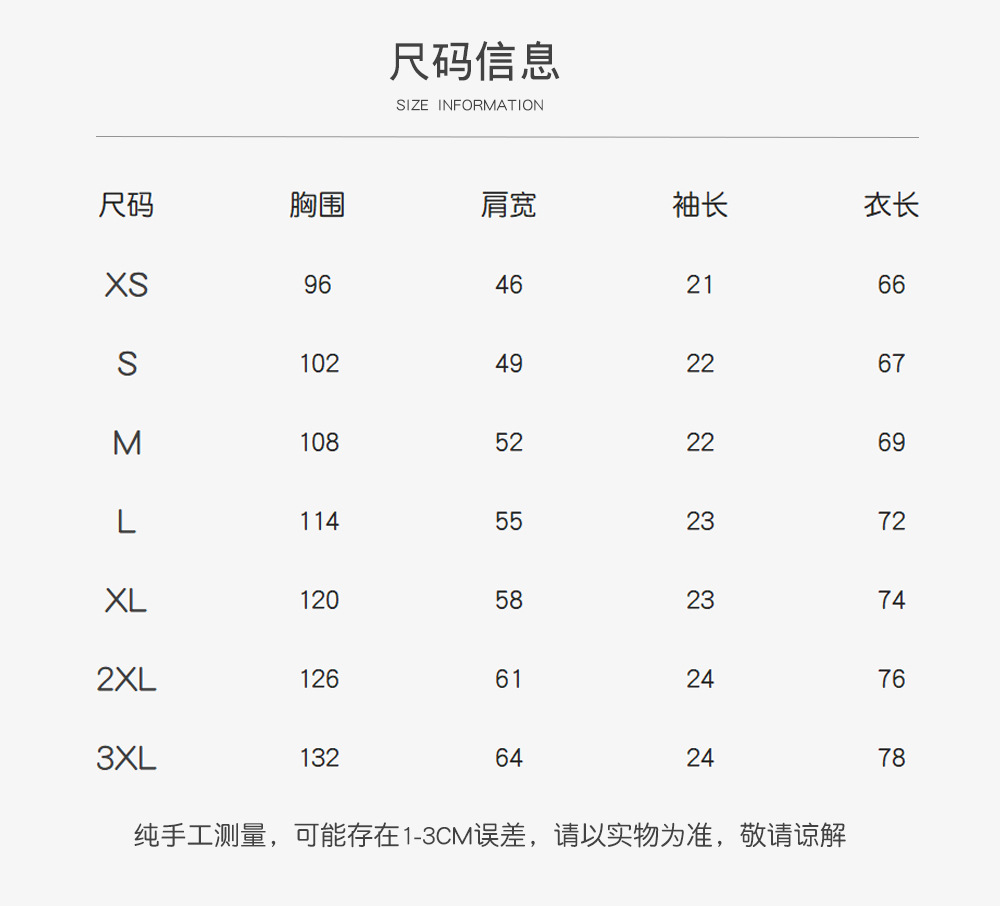 尺码信息
SIZE INFORMATION

| 尺码 | 胸围 | 肩宽 | 袖长 | 衣长 |
|---|---|---|---|---|
| XS | 96 | 46 | 21 | 66 |
| S | 102 | 49 | 22 | 67 |
| M | 108 | 52 | 22 | 69 |
| L | 114 | 55 | 23 | 72 |
| XL | 120 | 58 | 23 | 74 |
| 2XL | 126 | 61 | 24 | 76 |
| 3XL | 132 | 64 | 24 | 78 |

纯手工测量，可能存在1-3CM误差，请以实物为准，敬请谅解